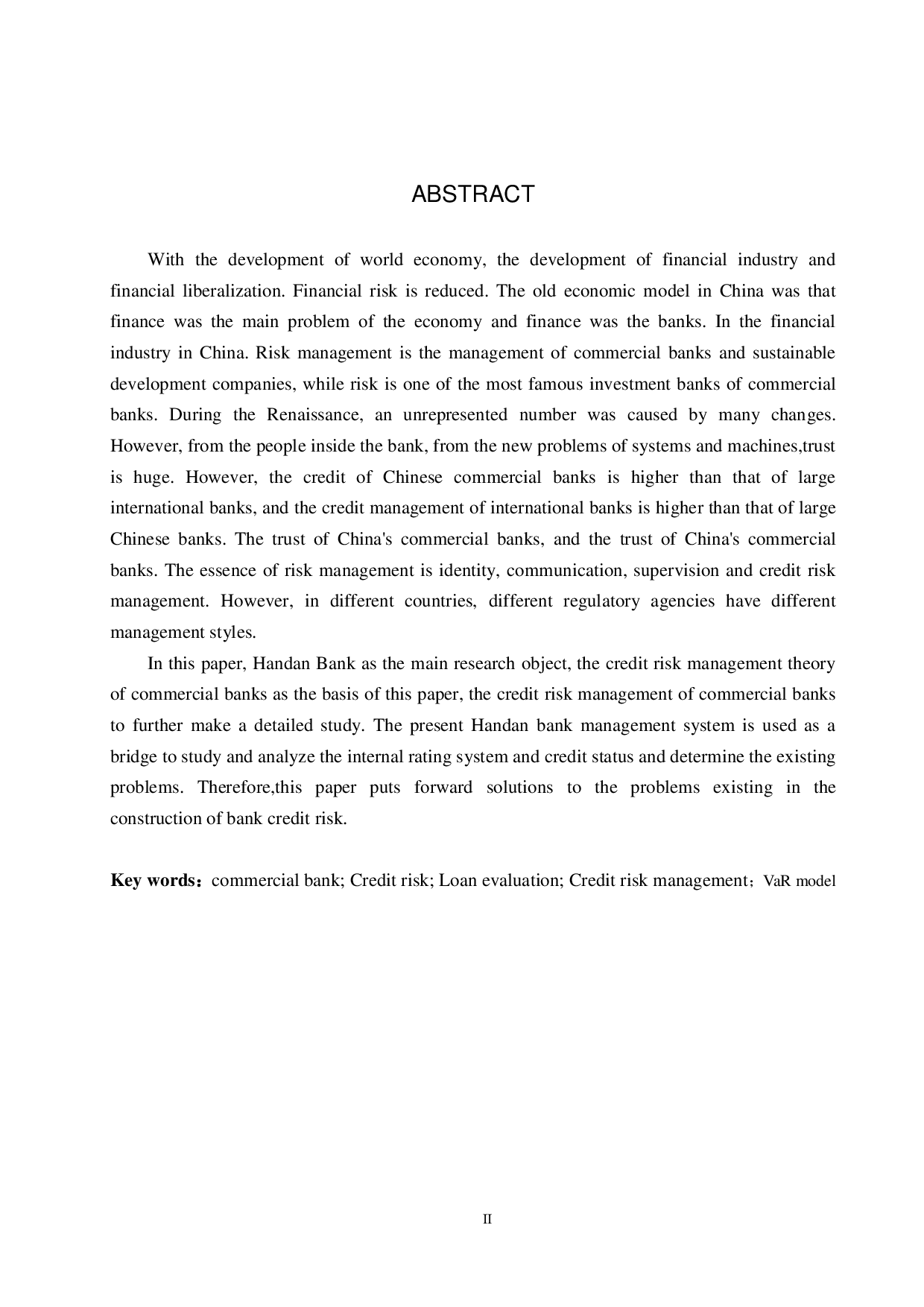 ABSTRACT

With the development of world economy, the development of financial industry and financial liberalization. Financial risk is reduced. The old economic model in China was that finance was the main problem of the economy and finance was the banks. In the financial industry in China. Risk management is the management of commercial banks and sustainable development companies, while risk is one of the most famous investment banks of commercial banks. During the Renaissance, an unrepresented number was caused by many changes. However, from the people inside the bank, from the new problems of systems and machines,trust is huge. However, the credit of Chinese commercial banks is higher than that of large international banks, and the credit management of international banks is higher than that of large Chinese banks. The trust of China's commercial banks, and the trust of China's commercial banks. The essence of risk management is identity, communication, supervision and credit risk management. However, in different countries, different regulatory agencies have different management styles.

In this paper, Handan Bank as the main research object, the credit risk management theory of commercial banks as the basis of this paper, the credit risk management of commercial banks to further make a detailed study. The present Handan bank management system is used as a bridge to study and analyze the internal rating system and credit status and determine the existing problems. Therefore,this paper puts forward solutions to the problems existing in the construction of bank credit risk.

Key words：commercial bank; Credit risk; Loan evaluation; Credit risk management；VaR model

II